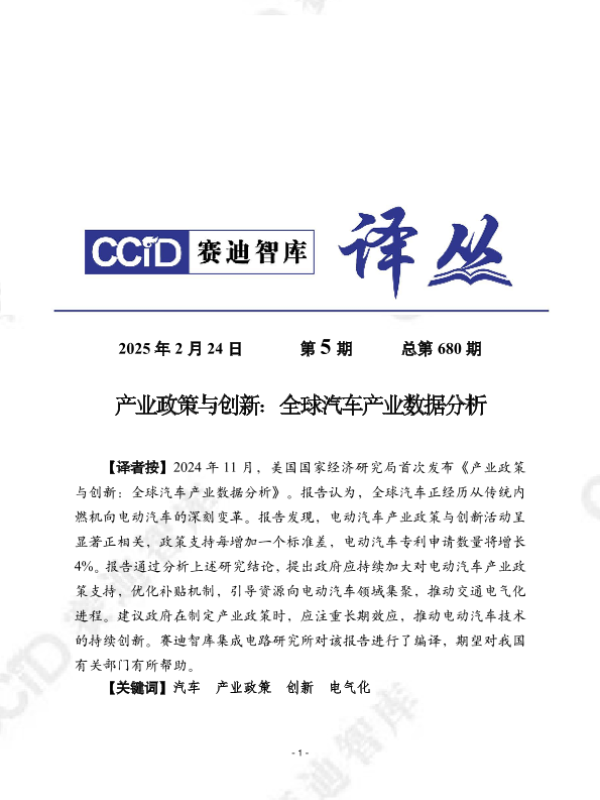 CCID 赛迪智库 译丛

2025 年 2 月 24 日　　第 5 期　　总第 680 期

产业政策与创新：全球汽车产业数据分析

【译者按】2024 年 11 月，美国国家经济研究局首次发布《产业政策与创新：全球汽车产业数据分析》。报告认为，全球汽车正经历从传统内燃机向电动汽车的深刻变革。报告发现，电动汽车产业政策与创新活动呈显著正相关，政策支持每增加一个标准差，电动汽车专利申请数量将增长 4%。报告通过分析上述研究结论，提出政府应持续加大对电动汽车产业政策支持，优化补贴机制，引导资源向电动汽车领域集聚，推动交通电气化进程。建议政府在制定产业政策时，应注重长期效应，推动电动汽车技术的持续创新。赛迪智库集成电路研究所对该报告进行了编译，期望对我国有关部门有所帮助。

【关键词】汽车　产业政策　创新　电气化

- 1 -